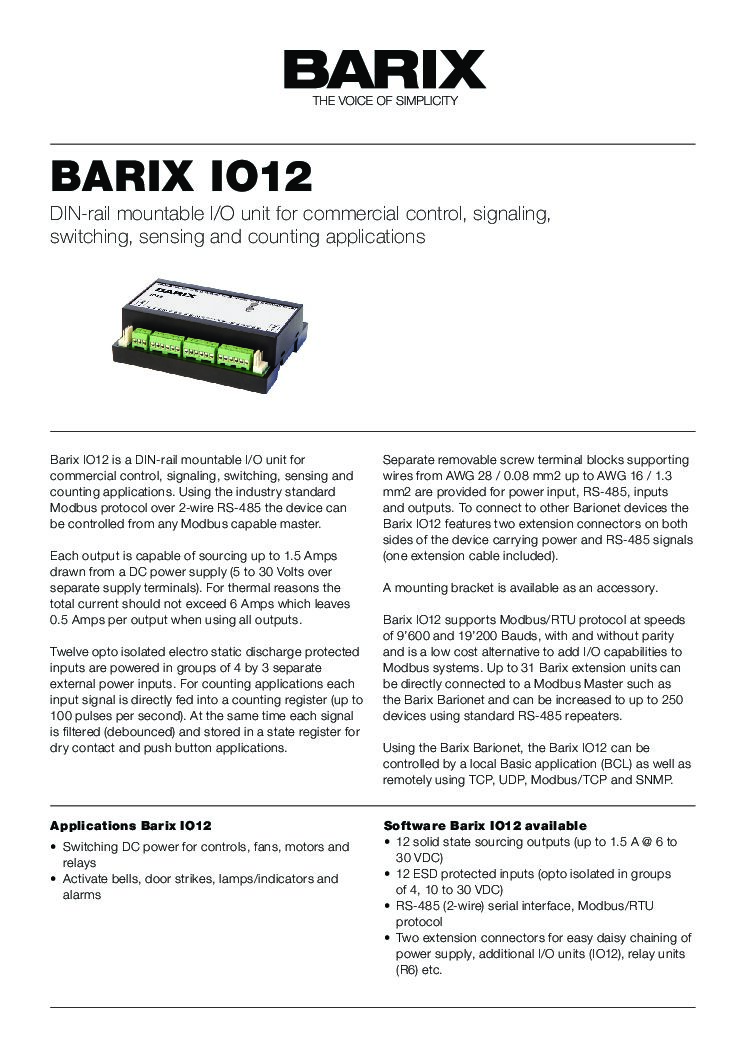 BARIX
THE VOICE OF SIMPLICITY

BARIX IO12

DIN-rail mountable I/O unit for commercial control, signaling, switching, sensing and counting applications

BARIX

Barix IO12 is a DIN-rail mountable I/O unit for commercial control, signaling, switching, sensing and counting applications. Using the industry standard Modbus protocol over 2-wire RS-485 the device can be controlled from any Modbus capable master.

Each output is capable of sourcing up to 1.5 Amps drawn from a DC power supply (5 to 30 Volts over separate supply terminals). For thermal reasons the total current should not exceed 6 Amps which leaves 0.5 Amps per output when using all outputs.

Twelve opto isolated electro static discharge protected inputs are powered in groups of 4 by 3 separate external power inputs. For counting applications each input signal is directly fed into a counting register (up to 100 pulses per second). At the same time each signal is filtered (debounced) and stored in a state register for dry contact and push button applications.

Separate removable screw terminal blocks supporting wires from AWG 28 / 0.08 mm2 up to AWG 16 / 1.3 mm2 are provided for power input, RS-485, inputs and outputs. To connect to other Barionet devices the Barix IO12 features two extension connectors on both sides of the device carrying power and RS-485 signals (one extension cable included).

A mounting bracket is available as an accessory.

Barix IO12 supports Modbus/RTU protocol at speeds of 9'600 and 19'200 Bauds, with and without parity and is a low cost alternative to add I/O capabilities to Modbus systems. Up to 31 Barix extension units can be directly connected to a Modbus Master such as the Barix Barionet and can be increased to up to 250 devices using standard RS-485 repeaters.

Using the Barix Barionet, the Barix IO12 can be controlled by a local Basic application (BCL) as well as remotely using TCP, UDP, Modbus/TCP and SNMP.

Applications Barix IO12
• Switching DC power for controls, fans, motors and relays
• Activate bells, door strikes, lamps/indicators and alarms

Software Barix IO12 available
• 12 solid state sourcing outputs (up to 1.5 A @ 6 to 30 VDC)
• 12 ESD protected inputs (opto isolated in groups of 4, 10 to 30 VDC)
• RS-485 (2-wire) serial interface, Modbus/RTU protocol
• Two extension connectors for easy daisy chaining of power supply, additional I/O units (IO12), relay units (R6) etc.